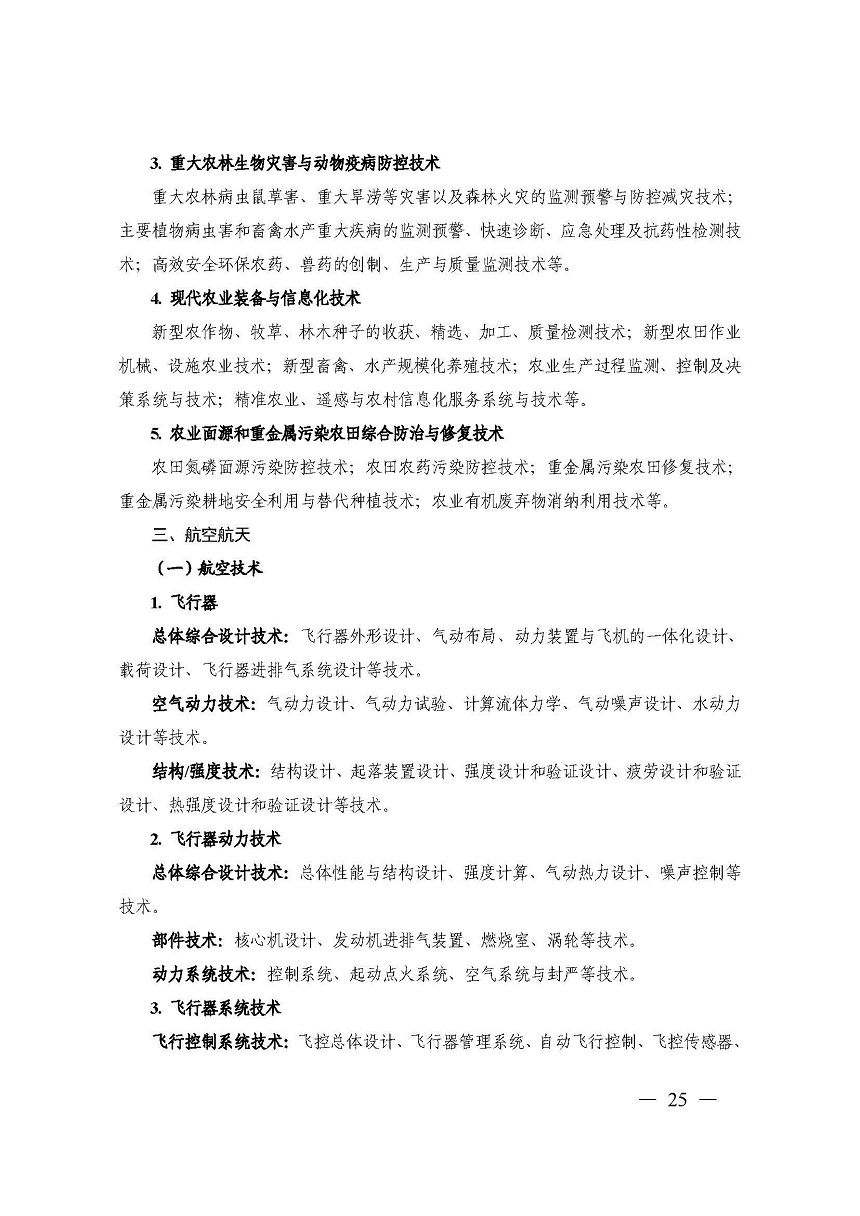 3. 重大农林生物灾害与动物疫病防控技术

重大农林病虫鼠草害、重大旱涝等灾害以及森林火灾的监测预警与防控减灾技术；主要植物病虫害和畜禽水产重大疾病的监测预警、快速诊断、应急处理及抗药性检测技术；高效安全环保农药、兽药的创制、生产与质量监测技术等。

4. 现代农业装备与信息化技术

新型农作物、牧草、林木种子的收获、精选、加工、质量检测技术；新型农田作业机械、设施农业技术；新型畜禽、水产规模化养殖技术；农业生产过程监测、控制及决策系统与技术；精准农业、遥感与农村信息化服务系统与技术等。

5. 农业面源和重金属污染农田综合防治与修复技术

农田氮磷面源污染防控技术；农田农药污染防控技术；重金属污染农田修复技术；重金属污染耕地安全利用与替代种植技术；农业有机废弃物消纳利用技术等。

三、航空航天

（一）航空技术

1. 飞行器

总体综合设计技术：飞行器外形设计、气动布局、动力装置与飞机的一体化设计、载荷设计、飞行器进排气系统设计等技术。

空气动力技术：气动力设计、气动力试验、计算流体力学、气动噪声设计、水动力设计等技术。

结构/强度技术：结构设计、起落装置设计、强度设计和验证设计、疲劳设计和验证设计、热强度设计和验证设计等技术。

2. 飞行器动力技术

总体综合设计技术：总体性能与结构设计、强度计算、气动热力设计、噪声控制等技术。

部件技术：核心机设计、发动机进排气装置、燃烧室、涡轮等技术。

动力系统技术：控制系统、起动点火系统、空气系统与封严等技术。

3. 飞行器系统技术

飞行控制系统技术：飞控总体设计、飞行器管理系统、自动飞行控制、飞控传感器、

— 25 —